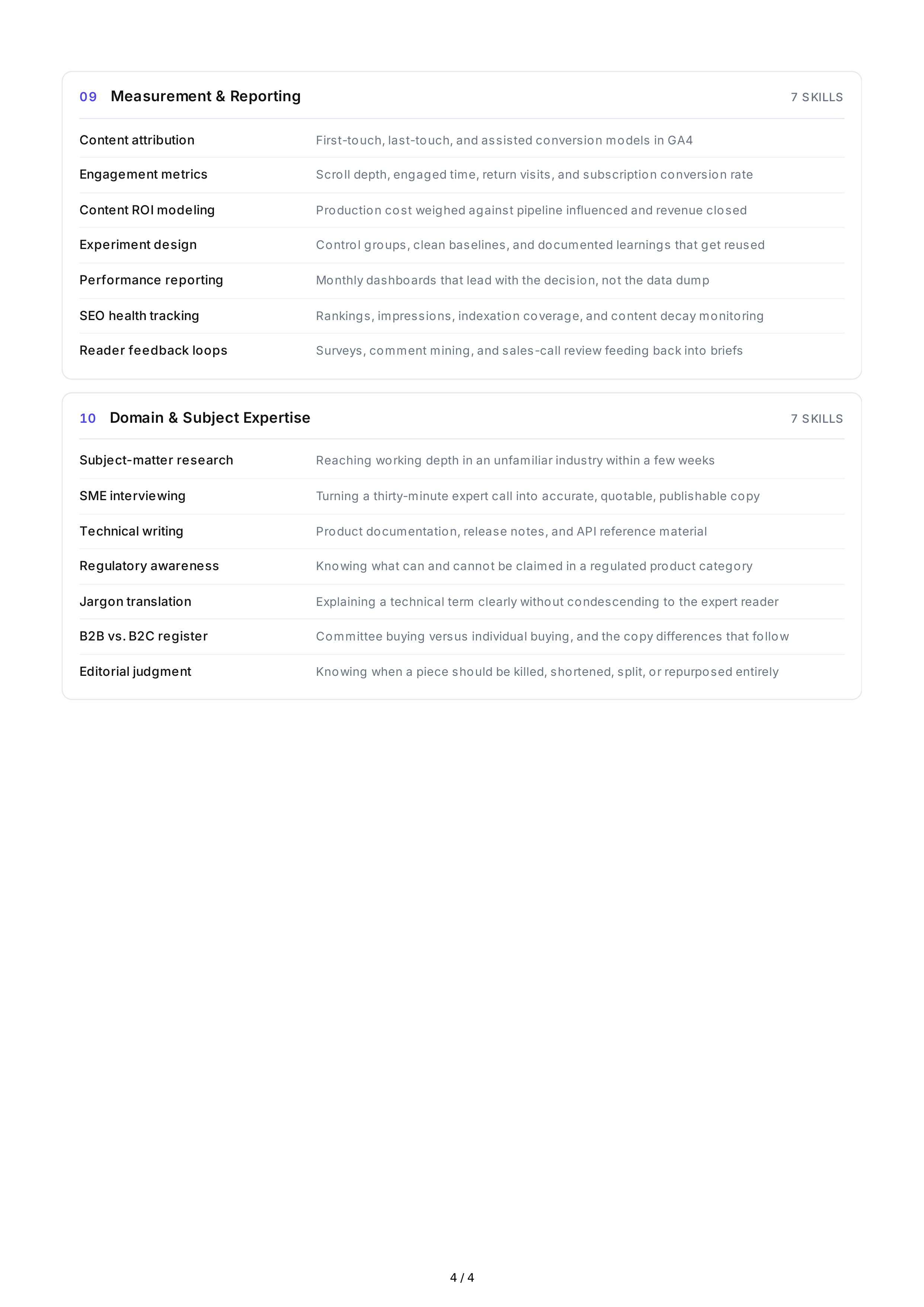 09 Measurement & Reporting 7 SKILLS

| Content attribution | First-touch, last-touch, and assisted conversion models in GA4 |
|---|---|
| Engagement metrics | Scroll depth, engaged time, return visits, and subscription conversion rate |
| Content ROI modeling | Production cost weighed against pipeline influenced and revenue closed |
| Experiment design | Control groups, clean baselines, and documented learnings that get reused |
| Performance reporting | Monthly dashboards that lead with the decision, not the data dump |
| SEO health tracking | Rankings, impressions, indexation coverage, and content decay monitoring |
| Reader feedback loops | Surveys, comment mining, and sales-call review feeding back into briefs |

10 Domain & Subject Expertise 7 SKILLS

| Subject-matter research | Reaching working depth in an unfamiliar industry within a few weeks |
|---|---|
| SME interviewing | Turning a thirty-minute expert call into accurate, quotable, publishable copy |
| Technical writing | Product documentation, release notes, and API reference material |
| Regulatory awareness | Knowing what can and cannot be claimed in a regulated product category |
| Jargon translation | Explaining a technical term clearly without condescending to the expert reader |
| B2B vs. B2C register | Committee buying versus individual buying, and the copy differences that follow |
| Editorial judgment | Knowing when a piece should be killed, shortened, split, or repurposed entirely |

4 / 4